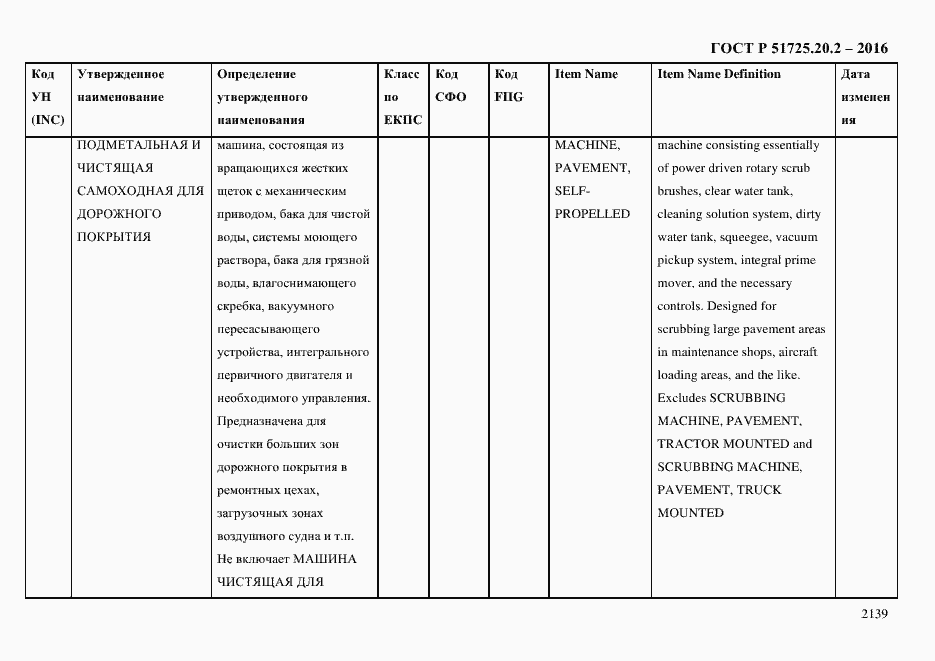 ГОСТ Р 51725.20.2 – 2016

| Код УН (INC) | Утвержденное наименование | Определение утвержденного наименования | Класс по ЕКПС | Код СФО | Код FIIG | Item Name | Item Name Definition | Дата изменения |
|---|---|---|---|---|---|---|---|---|
| | ПОДМЕТАЛЬНАЯ И ЧИСТЯЩАЯ САМОХОДНАЯ ДЛЯ ДОРОЖНОГО ПОКРЫТИЯ | машина, состоящая из вращающихся жестких щеток с механическим приводом, бака для чистой воды, системы моющего раствора, бака для грязной воды, влагоснимающего скребка, вакуумного пересасывающего устройства, интегрального первичного двигателя и необходимого управления. Предназначена для очистки больших зон дорожного покрытия в ремонтных цехах, загрузочных зонах воздушного судна и т.п. Не включает МАШИНА ЧИСТЯЩАЯ ДЛЯ | | | | MACHINE, PAVEMENT, SELF-PROPELLED | machine consisting essentially of power driven rotary scrub brushes, clear water tank, cleaning solution system, dirty water tank, squeegee, vacuum pickup system, integral prime mover, and the necessary controls. Designed for scrubbing large pavement areas in maintenance shops, aircraft loading areas, and the like. Excludes SCRUBBING MACHINE, PAVEMENT, TRACTOR MOUNTED and SCRUBBING MACHINE, PAVEMENT, TRUCK MOUNTED | |

2139